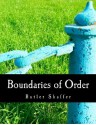 Boundaries of Order

Butler Shaffer